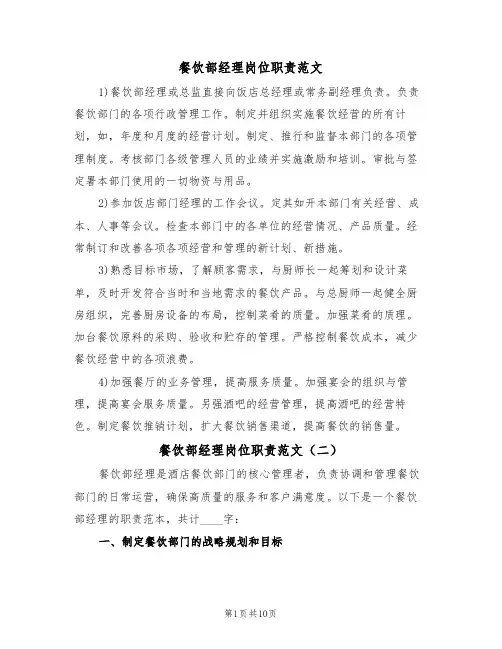 餐饮部经理岗位职责范文

1)餐饮部经理或总监直接向饭店总经理或常务副经理负责。负责餐饮部门的各项行政管理工作。制定并组织实施餐饮经营的所有计划，如，年度和月度的经营计划。制定、推行和监督本部门的各项管理制度。考核部门各级管理人员的业绩并实施激励和培训。审批与签定署本部门使用的一切物资与用品。

2)参加饭店部门经理的工作会议。定其如开本部门有关经营、成本、人事等会议。检查本部门中的各单位的经营情况、产品质量。经常制订和改善各项各项经营和管理的新计划、新措施。

3)熟悉目标市场，了解顾客需求，与厨师长一起筹划和设计菜单，及时开发符合当时和当地需求的餐饮产品。与总厨师一起健全厨房组织，完善厨房设备的布局，控制菜肴的质量。加强菜肴的质理。加台餐饮原料的采购、验收和贮存的管理。严格控制餐饮成本，减少餐饮经营中的各项浪费。

4)加强餐厅的业务管理，提高服务质量。加强宴会的组织与管理，提高宴会服务质量。另强酒吧的经营管理，提高酒吧的经营特色。制定餐饮推销计划，扩大餐饮销售渠道，提高餐饮的销售量。

餐饮部经理岗位职责范文（二）

餐饮部经理是酒店餐饮部门的核心管理者，负责协调和管理餐饮部门的日常运营，确保高质量的服务和客户满意度。以下是一个餐饮部经理的职责范本，共计____字：

一、制定餐饮部门的战略规划和目标

第1页共10页